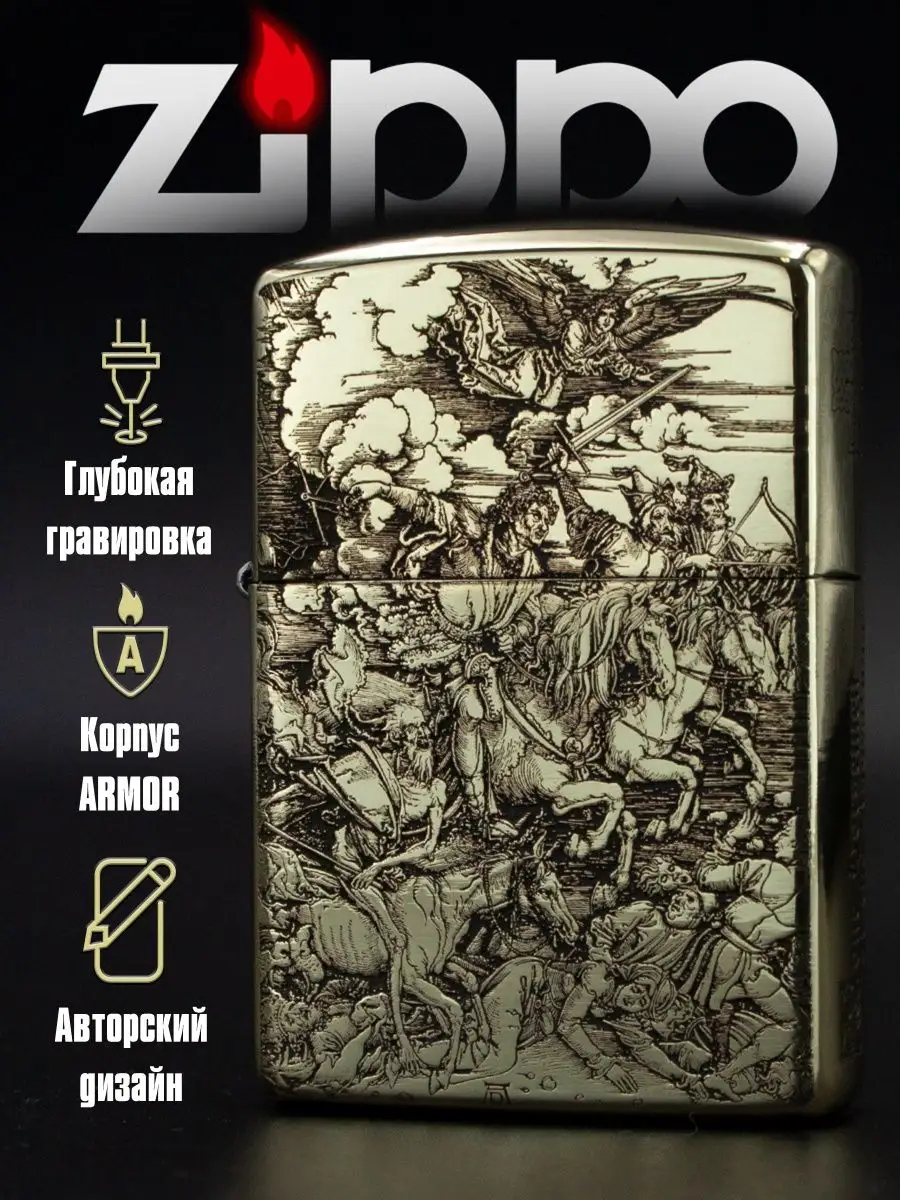 Zippo

Глубокая гравировка

A

Корпус ARMOR

Авторский дизайн